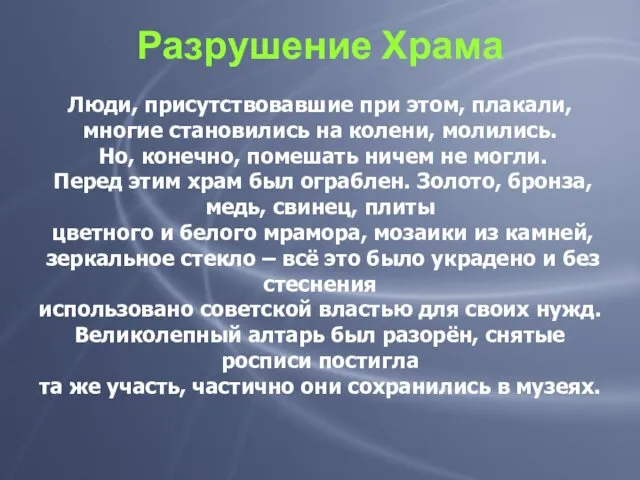 Разрушение Храма

Люди, присутствовавшие при этом, плакали, многие становились на колени, молились. Но, конечно, помешать ничем не могли. Перед этим храм был ограблен. Золото, бронза, медь, свинец, плиты цветного и белого мрамора, мозаики из камней, зеркальное стекло – всё это было украдено и без стеснения использовано советской властью для своих нужд. Великолепный алтарь был разорён, снятые росписи постигла та же участь, частично они сохранились в музеях.